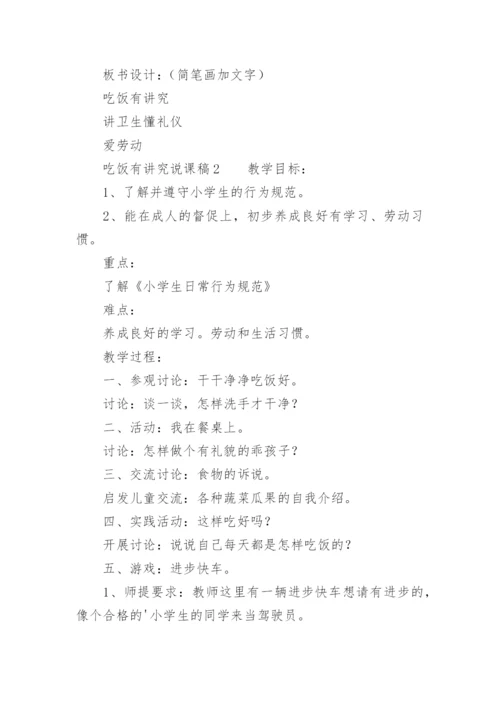 板书设计：（简笔画加文字）

吃饭有讲究

讲卫生懂礼仪

爱劳动

吃饭有讲究说课稿2　　教学目标：

1、了解并遵守小学生的行为规范。

2、能在成人的督促上，初步养成良好有学习、劳动习惯。

重点：

了解《小学生日常行为规范》

难点：

养成良好的学习。劳动和生活习惯。

教学过程：

一、参观讨论：干干净净吃饭好。

讨论：谈一谈，怎样洗手才干净？

二、活动：我在餐桌上。

讨论：怎样做个有礼貌的乖孩子？

三、交流讨论：食物的诉说。

启发儿童交流：各种蔬菜瓜果的自我介绍。

四、实践活动：这样吃好吗？

开展讨论：说说自己每天都是怎样吃饭的？

五、游戏：进步快车。

1、师提要求：教师这里有一辆进步快车想请有进步的，像个合格的'小学生的同学来当驾驶员。